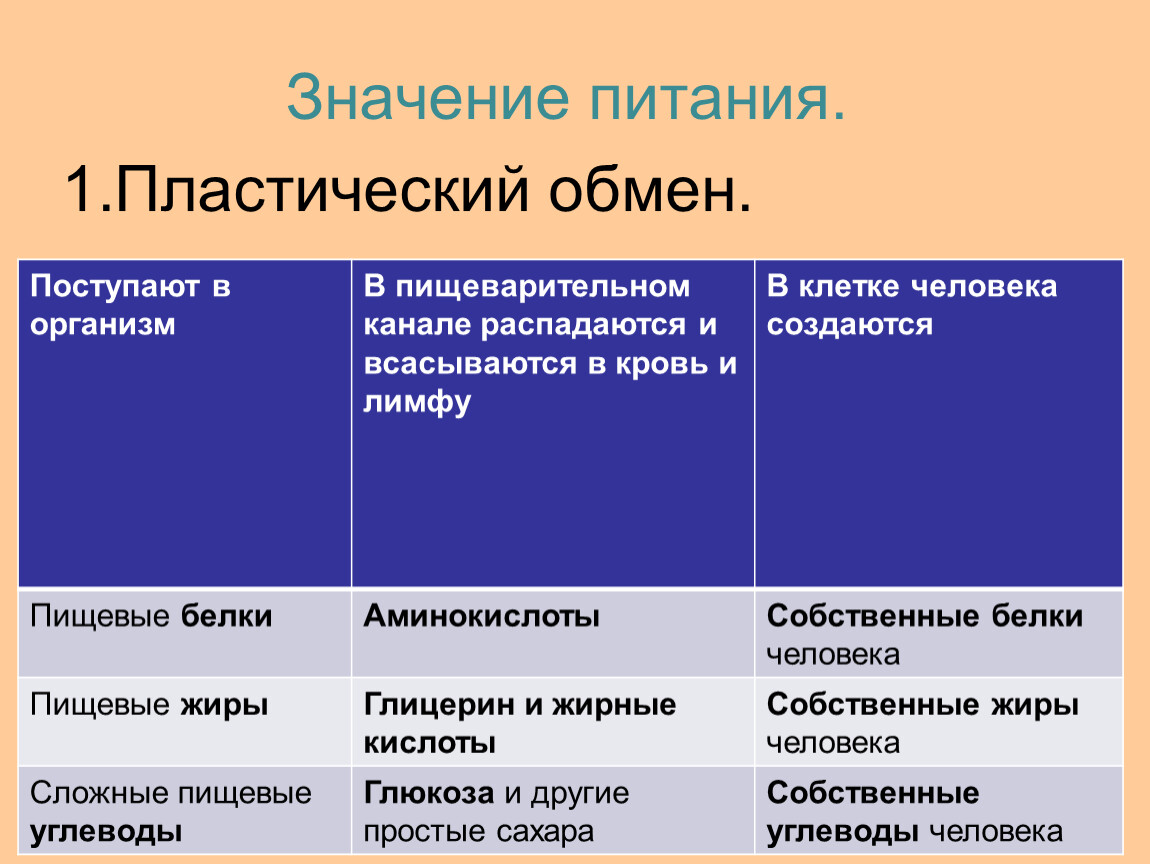 Значение питания.

1.Пластический обмен.

| Поступают в организм | В пищеварительном канале распадаются и всасываются в кровь и лимфу | В клетке человека создаются |
|---|---|---|
| Пищевые белки | Аминокислоты | Собственные белки человека |
| Пищевые жиры | Глицерин и жирные кислоты | Собственные жиры человека |
| Сложные пищевые углеводы | Глюкоза и другие простые сахара | Собственные углеводы человека |